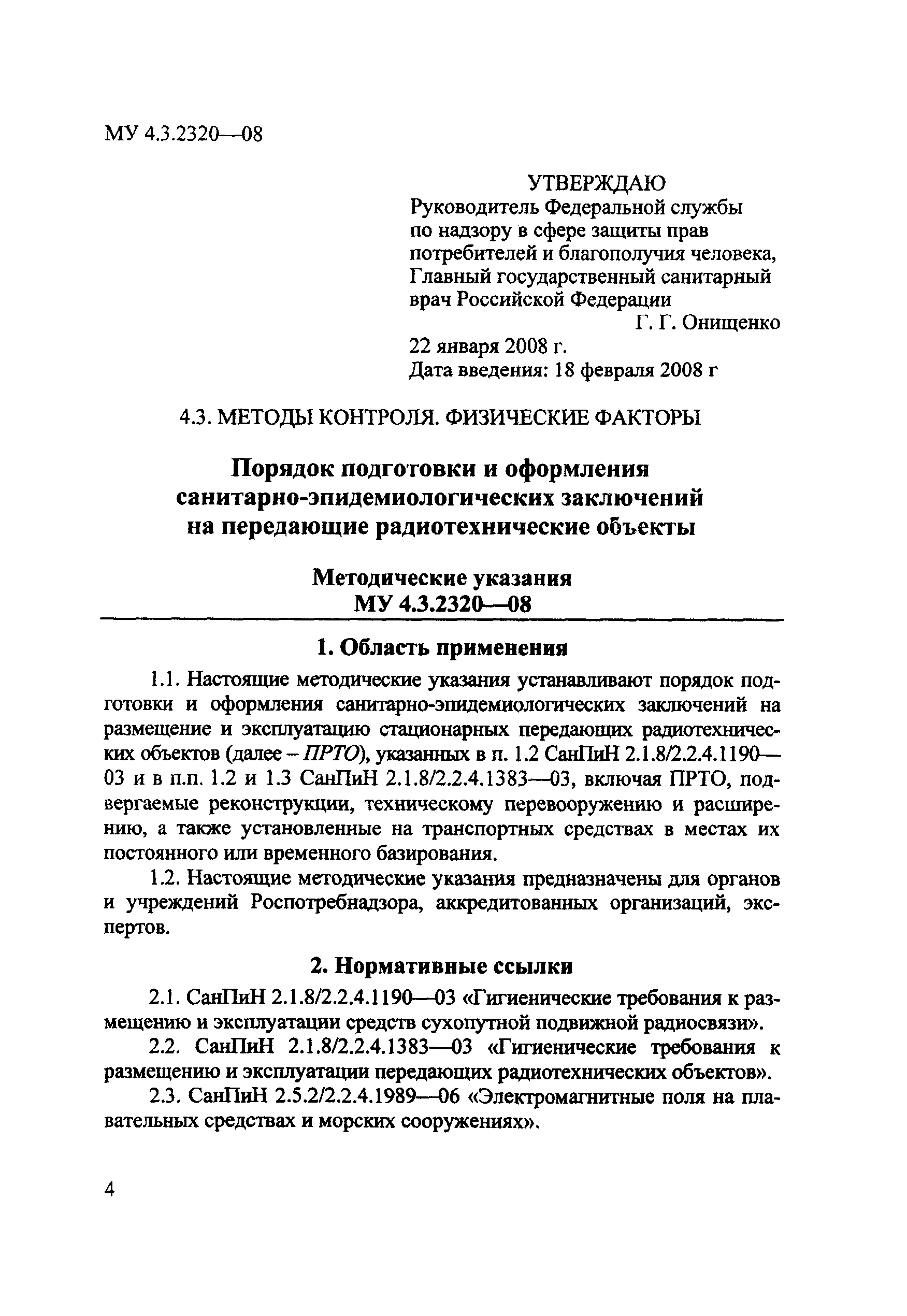 МУ 4.3.2320—08

УТВЕРЖДАЮ
Руководитель Федеральной службы по надзору в сфере защиты прав потребителей и благополучия человека, Главный государственный санитарный врач Российской Федерации
Г. Г. Онищенко
22 января 2008 г.
Дата введения: 18 февраля 2008 г

4.3. МЕТОДЫ КОНТРОЛЯ. ФИЗИЧЕСКИЕ ФАКТОРЫ

Порядок подготовки и оформления санитарно-эпидемиологических заключений на передающие радиотехнические объекты

Методические указания
МУ 4.3.2320—08

1. Область применения

1.1. Настоящие методические указания устанавливают порядок подготовки и оформления санитарно-эпидемиологических заключений на размещение и эксплуатацию стационарных передающих радиотехнических объектов (далее – ПРТО), указанных в п. 1.2 СанПиН 2.1.8/2.2.4.1190—03 и в п.п. 1.2 и 1.3 СанПиН 2.1.8/2.2.4.1383—03, включая ПРТО, подвергаемые реконструкции, техническому перевооружению и расширению, а также установленные на транспортных средствах в местах их постоянного или временного базирования.

1.2. Настоящие методические указания предназначены для органов и учреждений Роспотребнадзора, аккредитованных организаций, экспертов.

2. Нормативные ссылки

2.1. СанПиН 2.1.8/2.2.4.1190—03 «Гигиенические требования к размещению и эксплуатации средств сухопутной подвижной радиосвязи».

2.2. СанПиН 2.1.8/2.2.4.1383—03 «Гигиенические требования к размещению и эксплуатации передающих радиотехнических объектов».

2.3. СанПиН 2.5.2/2.2.4.1989—06 «Электромагнитные поля на плавательных средствах и морских сооружениях».

4